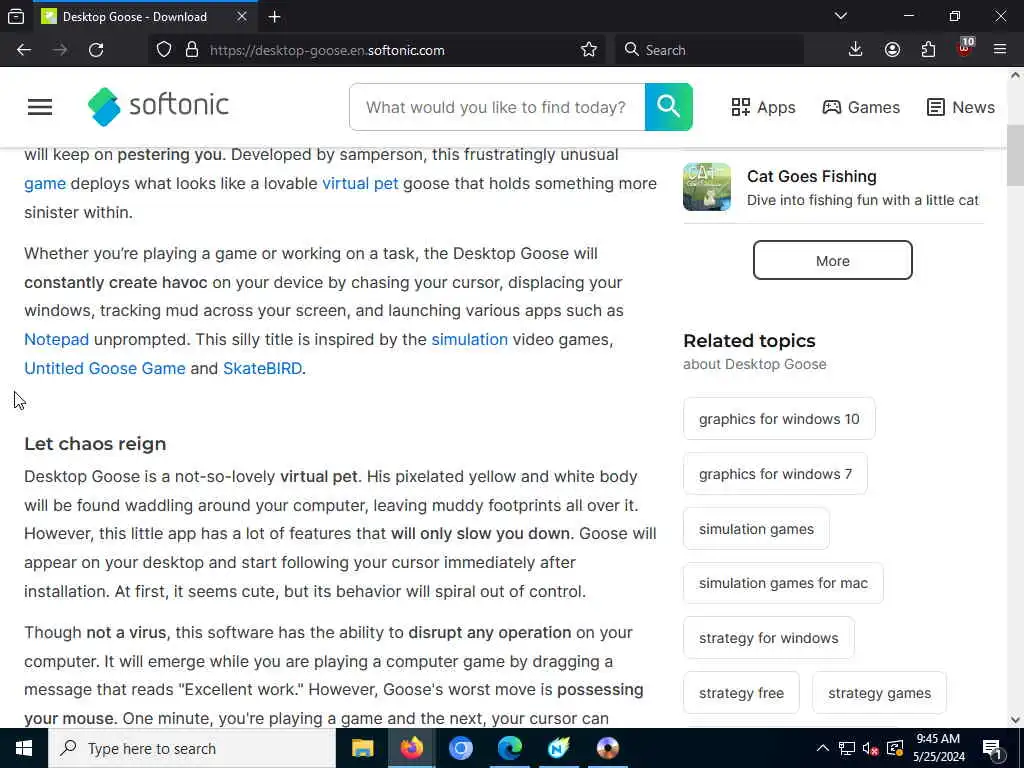 Desktop Goose - Download

https://desktop-goose.en.softonic.com

Search

10

softonic

What would you like to find today?

Apps Games News

will keep on pestering you. Developed by samperson, this frustratingly unusual game deploys what looks like a lovable virtual pet goose that holds something more sinister within.

Whether you're playing a game or working on a task, the Desktop Goose will constantly create havoc on your device by chasing your cursor, displacing your windows, tracking mud across your screen, and launching various apps such as Notepad unprompted. This silly title is inspired by the simulation video games, Untitled Goose Game and SkateBIRD.

Let chaos reign

Desktop Goose is a not-so-lovely virtual pet. His pixelated yellow and white body will be found waddling around your computer, leaving muddy footprints all over it. However, this little app has a lot of features that will only slow you down. Goose will appear on your desktop and start following your cursor immediately after installation. At first, it seems cute, but its behavior will spiral out of control.

Though not a virus, this software has the ability to disrupt any operation on your computer. It will emerge while you are playing a computer game by dragging a message that reads "Excellent work." However, Goose's worst move is possessing your mouse. One minute, you're playing a game and the next, your cursor can

Cat Goes Fishing
Dive into fishing fun with a little cat

More

Related topics
about Desktop Goose

graphics for windows 10

graphics for windows 7

simulation games

simulation games for mac

strategy for windows

strategy free

strategy games

Type here to search

9:45 AM
5/25/2024

1